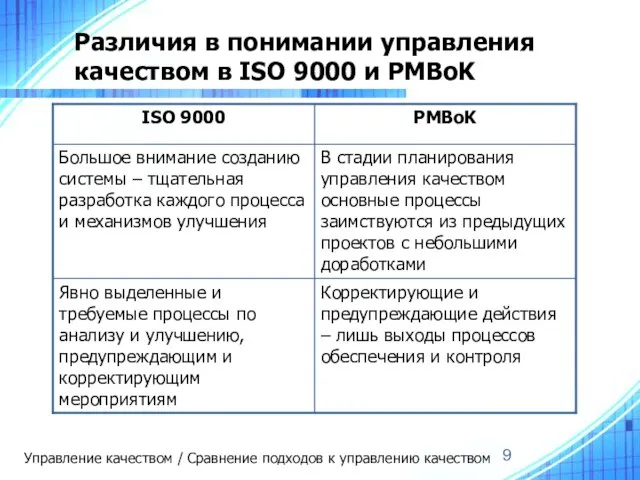 Различия в понимании управления качеством в ISO 9000 и PMBoK

| ISO 9000 | PMBoK |
|---|---|
| Большое внимание созданию системы – тщательная разработка каждого процесса и механизмов улучшения | В стадии планирования управления качеством основные процессы заимствуются из предыдущих проектов с небольшими доработками |
| Явно выделенные и требуемые процессы по анализу и улучшению, предупреждающим и корректирующим мероприятиям | Корректирующие и предупреждающие действия – лишь выходы процессов обеспечения и контроля |

Управление качеством / Сравнение подходов к управлению качеством 9